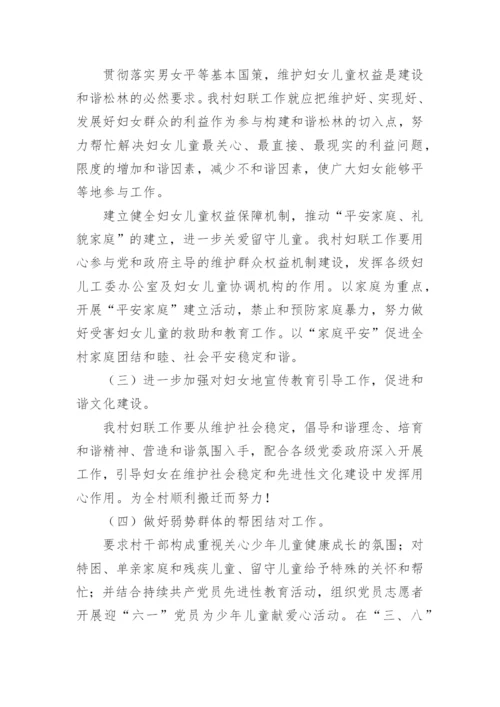 贯彻落实男女平等基本国策，维护妇女儿童权益是建设和谐松林的必然要求。我村妇联工作就应把维护好、实现好、发展好妇女群众的利益作为参与构建和谐松林的切入点，努力帮忙解决妇女儿童最关心、最直接、最现实的利益问题，限度的增加和谐因素，减少不和谐因素，使广大妇女能够平等地参与工作。

建立健全妇女儿童权益保障机制，推动“平安家庭、礼貌家庭”的建立，进一步关爱留守儿童。我村妇联工作要用心参与党和政府主导的维护群众权益机制建设，发挥各级妇儿工委办公室及妇女儿童协调机构的作用。以家庭为重点，开展“平安家庭”建立活动，禁止和预防家庭暴力，努力做好受害妇女儿童的救助和教育工作。以“家庭平安”促进全村家庭团结和睦、社会平安稳定和谐。

（三）进一步加强对妇女地宣传教育引导工作，促进和谐文化建设。

我村妇联工作要从维护社会稳定，倡导和谐理念、培育和谐精神、营造和谐氛围入手，配合各级党委政府深入开展工作，引导妇女在维护社会稳定和先进性文化建设中发挥用心作用。为全村顺利搬迁而努力！

（四）做好弱势群体的帮困结对工作。

要求村干部构成重视关心少年儿童健康成长的氛围；对特困、单亲家庭和残疾儿童、留守儿童给予特殊的关怀和帮忙；并结合持续共产党员先进性教育活动，组织党员志愿者开展迎“六一”党员为少年儿童献爱心活动。在“三、八”